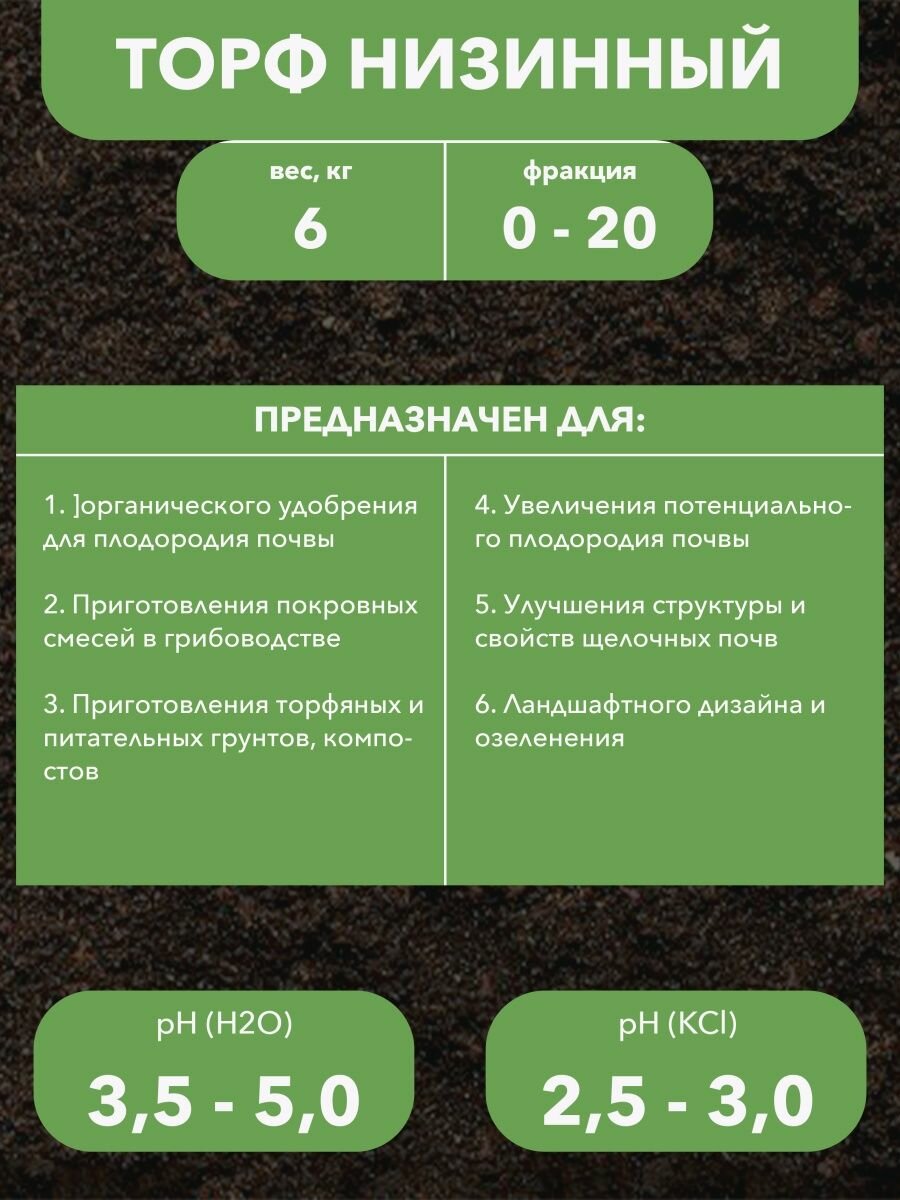 ТОРФ НИЗИННЫЙ

вес, кг
6

фракция
0 - 20

ПРЕДНАЗНАЧЕН ДЛЯ:

1. ]органического удобрения для плодородия почвы

2. Приготовления покровных смесей в грибоводстве

3. Приготовления торфяных и питательных грунтов, компостов

4. Увеличения потенциального плодородия почвы

5. Улучшения структуры и свойств щелочных почв

6. Ландшафтного дизайна и озеленения

pH (H2O)
3,5 - 5,0

pH (KCl)
2,5 - 3,0